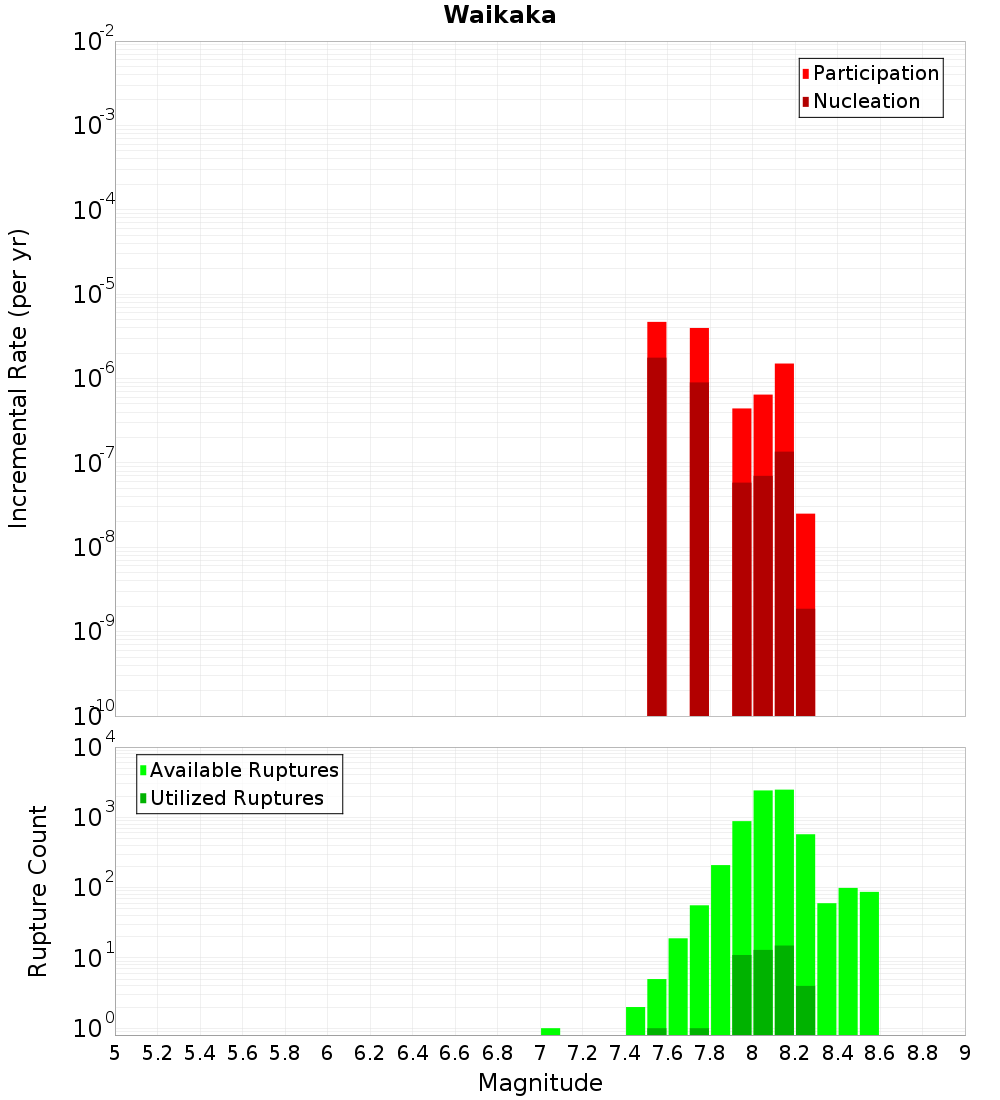 Waikaka

Participation
Nucleation

Incremental Rate (per yr)

$10^{-2}$
$10^{-3}$
$10^{-4}$
$10^{-5}$
$10^{-6}$
$10^{-7}$
$10^{-8}$
$10^{-9}$
$10^{-10}$

Available Ruptures
Utilized Ruptures

Rupture Count

$10^{4}$
$10^{3}$
$10^{2}$
$10^{1}$
$10^{0}$

5 5.2 5.4 5.6 5.8 6 6.2 6.4 6.6 6.8 7 7.2 7.4 7.6 7.8 8 8.2 8.4 8.6 8.8 9

Magnitude